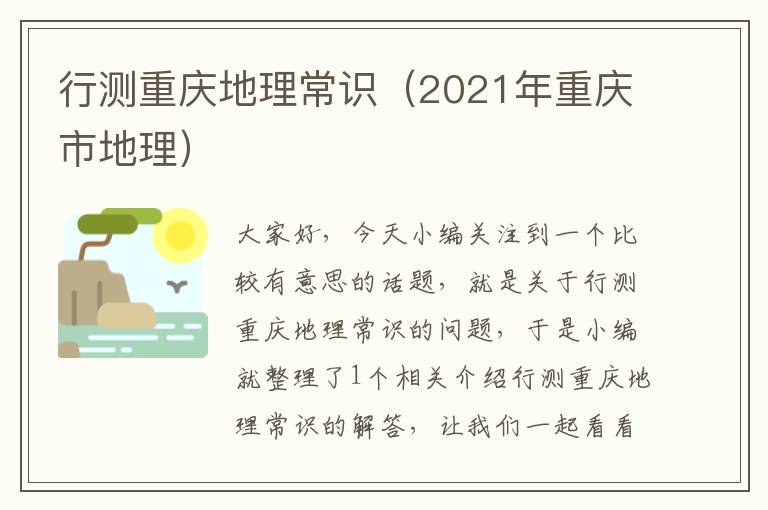 行测重庆地理常识（2021年重庆市地理）

大家好，今天小编关注到一个比较有意思的话题，就是关于行测重庆地理常识的问题，于是小编就整理了1个相关介绍行测重庆地理常识的解答，让我们一起看看